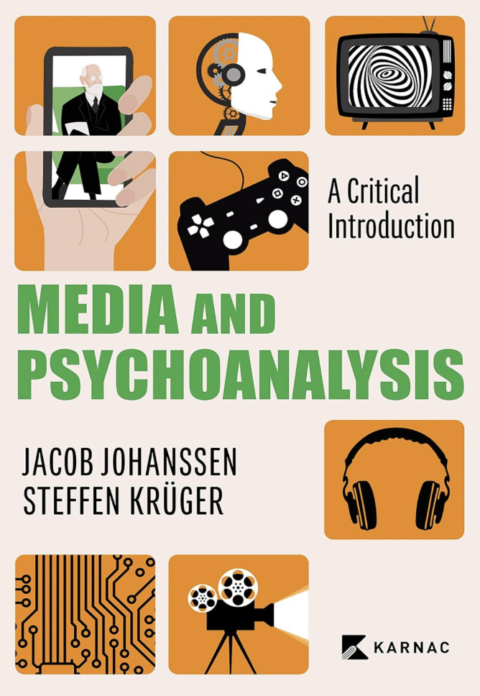 A Critical Introduction

MEDIA AND PSYCHOANALYSIS

JACOB JOHANSSEN
STEFFEN KRÜGER

KARNAC